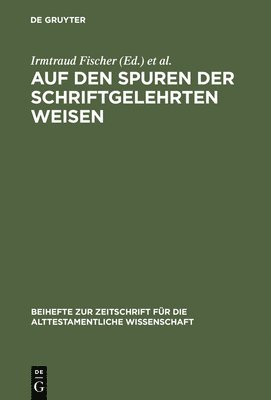 DE GRUYTER

Irmtraud Fischer (Ed.) et al.

AUF DEN SPUREN DER SCHRIFTGELEHRTEN WEISEN

BEIHEFTE ZUR ZEITSCHRIFT FÜR DIE ALTTESTAMENTLICHE WISSENSCHAFT

DE
G